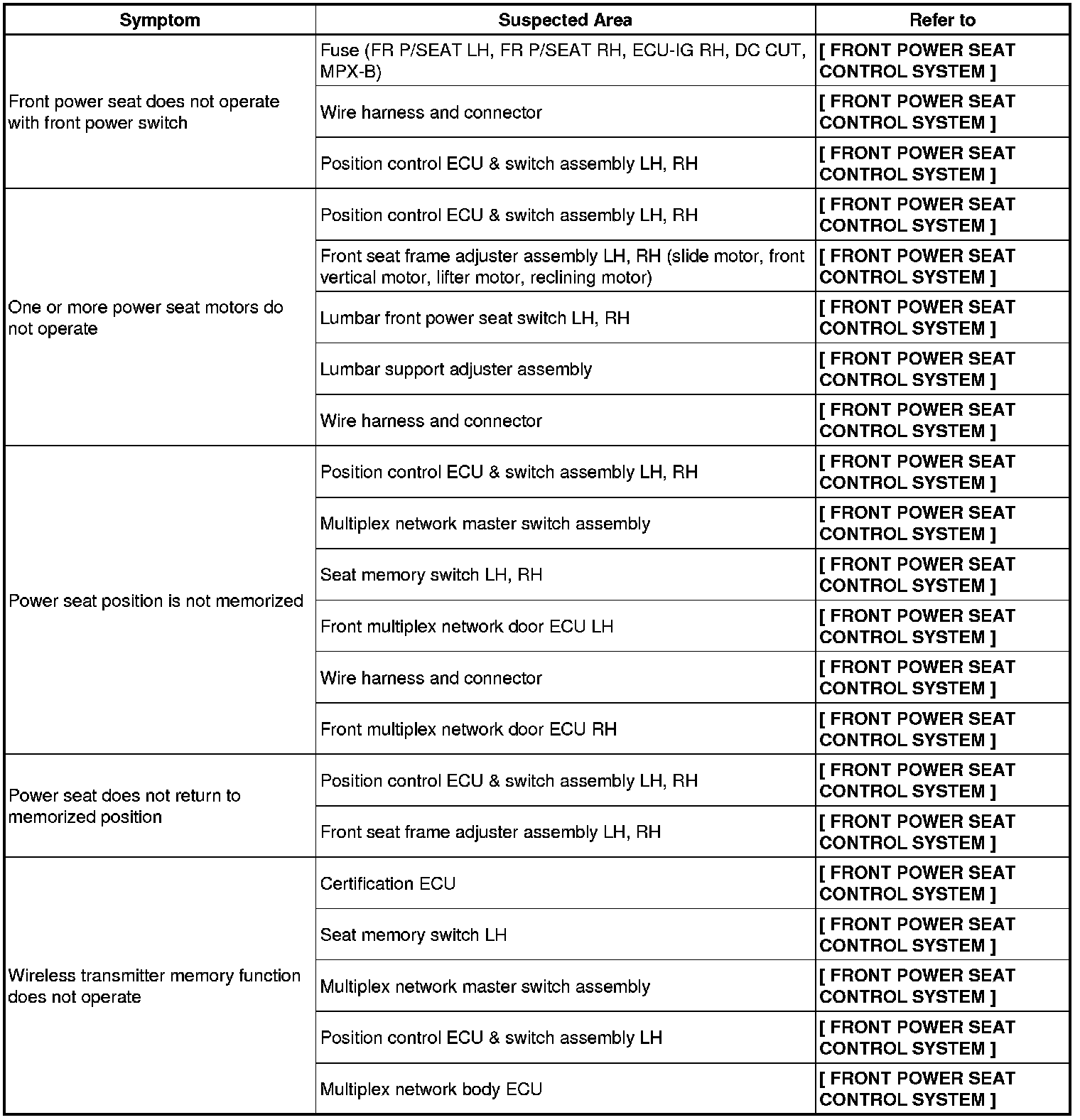 | Symptom | Suspected Area | Refer to |
|---|---|---|
| Front power seat does not operate with front power switch | Fuse (FR P/SEAT LH, FR P/SEAT RH, ECU-IG RH, DC CUT, MPX-B) | [ FRONT POWER SEAT CONTROL SYSTEM ] |
| | Wire harness and connector | [ FRONT POWER SEAT CONTROL SYSTEM ] |
| | Position control ECU & switch assembly LH, RH | [ FRONT POWER SEAT CONTROL SYSTEM ] |
| One or more power seat motors do not operate | Position control ECU & switch assembly LH, RH | [ FRONT POWER SEAT CONTROL SYSTEM ] |
| | Front seat frame adjuster assembly LH, RH (slide motor, front vertical motor, lifter motor, reclining motor) | [ FRONT POWER SEAT CONTROL SYSTEM ] |
| | Lumbar front power seat switch LH, RH | [ FRONT POWER SEAT CONTROL SYSTEM ] |
| | Lumbar support adjuster assembly | [ FRONT POWER SEAT CONTROL SYSTEM ] |
| | Wire harness and connector | [ FRONT POWER SEAT CONTROL SYSTEM ] |
| Power seat position is not memorized | Position control ECU & switch assembly LH, RH | [ FRONT POWER SEAT CONTROL SYSTEM ] |
| | Multiplex network master switch assembly | [ FRONT POWER SEAT CONTROL SYSTEM ] |
| | Seat memory switch LH, RH | [ FRONT POWER SEAT CONTROL SYSTEM ] |
| | Front multiplex network door ECU LH | [ FRONT POWER SEAT CONTROL SYSTEM ] |
| | Wire harness and connector | [ FRONT POWER SEAT CONTROL SYSTEM ] |
| | Front multiplex network door ECU RH | [ FRONT POWER SEAT CONTROL SYSTEM ] |
| Power seat does not return to memorized position | Position control ECU & switch assembly LH, RH | [ FRONT POWER SEAT CONTROL SYSTEM ] |
| | Front seat frame adjuster assembly LH, RH | [ FRONT POWER SEAT CONTROL SYSTEM ] |
| Wireless transmitter memory function does not operate | Certification ECU | [ FRONT POWER SEAT CONTROL SYSTEM ] |
| | Seat memory switch LH | [ FRONT POWER SEAT CONTROL SYSTEM ] |
| | Multiplex network master switch assembly | [ FRONT POWER SEAT CONTROL SYSTEM ] |
| | Position control ECU & switch assembly LH | [ FRONT POWER SEAT CONTROL SYSTEM ] |
| | Multiplex network body ECU | [ FRONT POWER SEAT CONTROL SYSTEM ] |